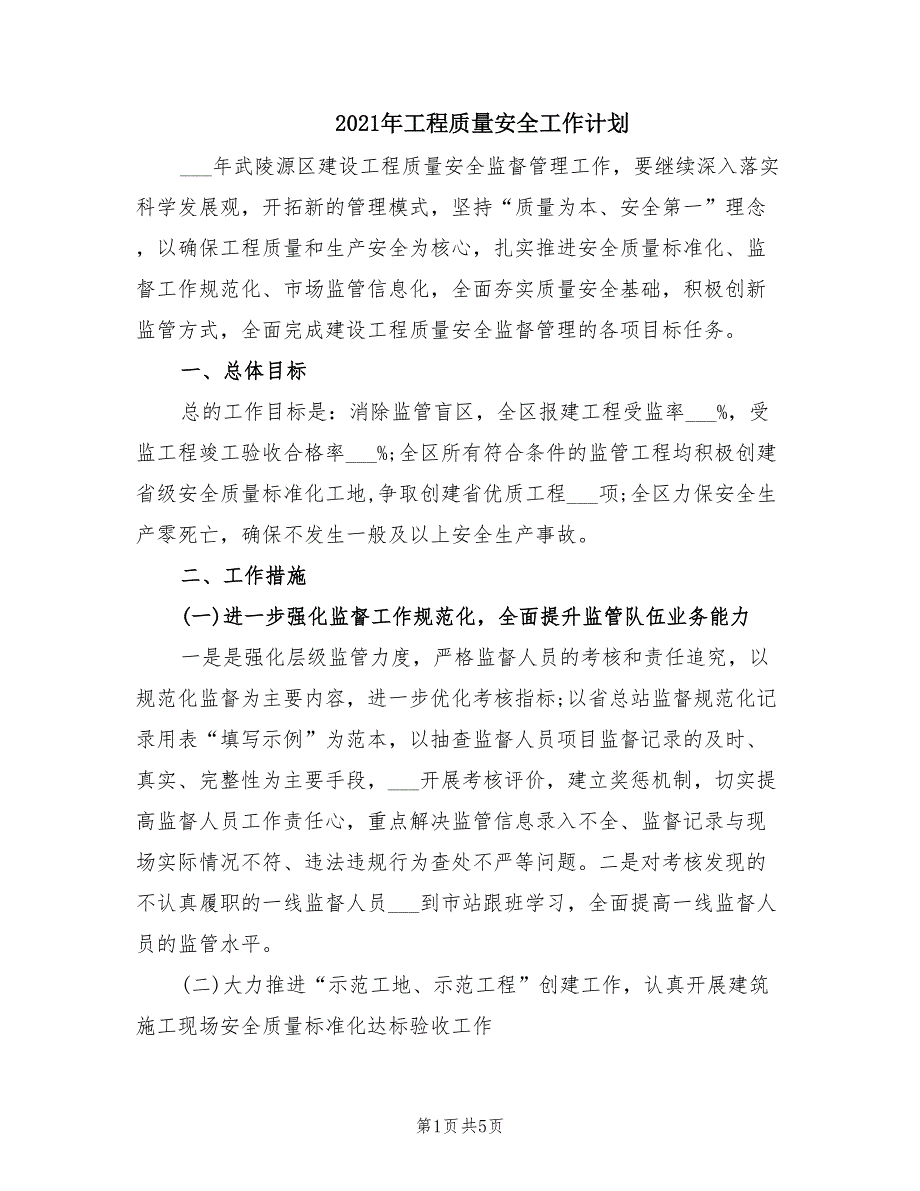 2021年工程质量安全工作计划

___年武陵源区建设工程质量安全监督管理工作，要继续深入落实科学发展观，开拓新的管理模式，坚持“质量为本、安全第一”理念，以确保工程质量和生产安全为核心，扎实推进安全质量标准化、监督工作规范化、市场监管信息化，全面夯实质量安全基础，积极创新监管方式，全面完成建设工程质量安全监督管理的各项目标任务。

一、总体目标

总的工作目标是：消除监管盲区，全区报建工程受监率___%，受监工程竣工验收合格率___%;全区所有符合条件的监管工程均积极创建省级安全质量标准化工地,争取创建省优质工程___项;全区力保安全生产零死亡，确保不发生一般及以上安全生产事故。

二、工作措施

(一)进一步强化监督工作规范化，全面提升监管队伍业务能力

一是是强化层级监管力度，严格监督人员的考核和责任追究，以规范化监督为主要内容，进一步优化考核指标;以省总站监督规范化记录用表“填写示例”为范本，以抽查监督人员项目监督记录的及时、真实、完整性为主要手段，___开展考核评价，建立奖惩机制，切实提高监督人员工作责任心，重点解决监管信息录入不全、监督记录与现场实际情况不符、违法违规行为查处不严等问题。二是对考核发现的不认真履职的一线监督人员___到市站跟班学习，全面提高一线监督人员的监管水平。

(二)大力推进“示范工地、示范工程”创建工作，认真开展建筑施工现场安全质量标准化达标验收工作

第1页 共5页